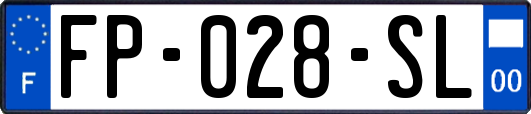 F
FP-028-SL
00